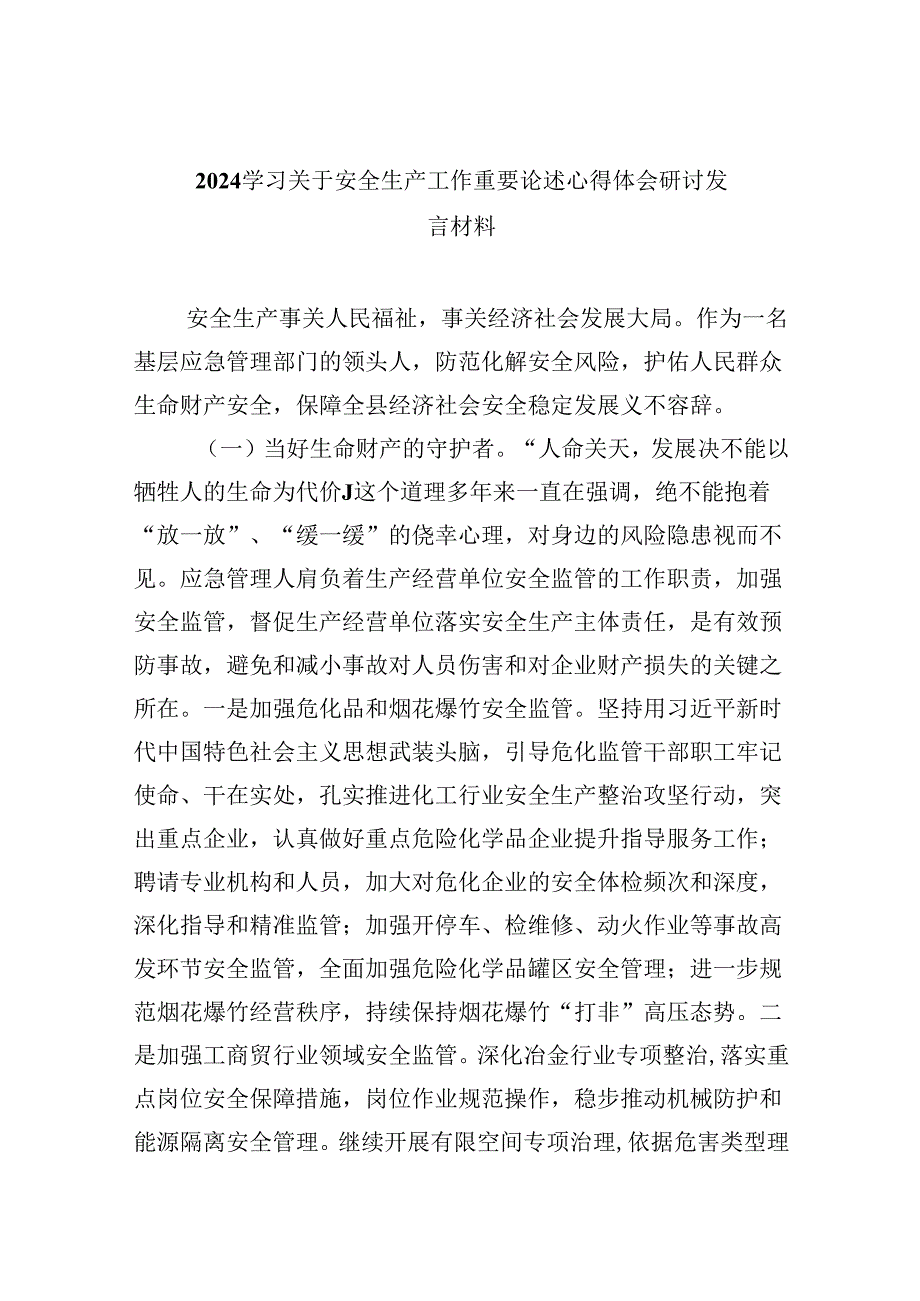 2024学习关于安全生产工作重要论述心得体会研讨发言材料

安全生产事关人民福祉，事关经济社会发展大局。作为一名基层应急管理部门的领头人，防范化解安全风险，护佑人民群众生命财产安全，保障全县经济社会安全稳定发展义不容辞。

（一）当好生命财产的守护者。“人命关天，发展决不能以牺牲人的生命为代价J这个道理多年来一直在强调，绝不能抱着“放一放”、“缓一缓”的侥幸心理，对身边的风险隐患视而不见。应急管理人肩负着生产经营单位安全监管的工作职责，加强安全监管，督促生产经营单位落实安全生产主体责任，是有效预防事故，避免和减小事故对人员伤害和对企业财产损失的关键之所在。一是加强危化品和烟花爆竹安全监管。坚持用习近平新时代中国特色社会主义思想武装头脑，引导危化监管干部职工牢记使命、干在实处，孔实推进化工行业安全生产整治攻坚行动，突出重点企业，认真做好重点危险化学品企业提升指导服务工作；聘请专业机构和人员，加大对危化企业的安全体检频次和深度，深化指导和精准监管；加强开停车、检维修、动火作业等事故高发环节安全监管，全面加强危险化学品罐区安全管理；进一步规范烟花爆竹经营秩序，持续保持烟花爆竹“打非”高压态势。二是加强工商贸行业领域安全监管。深化冶金行业专项整治，落实重点岗位安全保障措施，岗位作业规范操作，稳步推动机械防护和能源隔离安全管理。继续开展有限空间专项治理，依据危害类型理